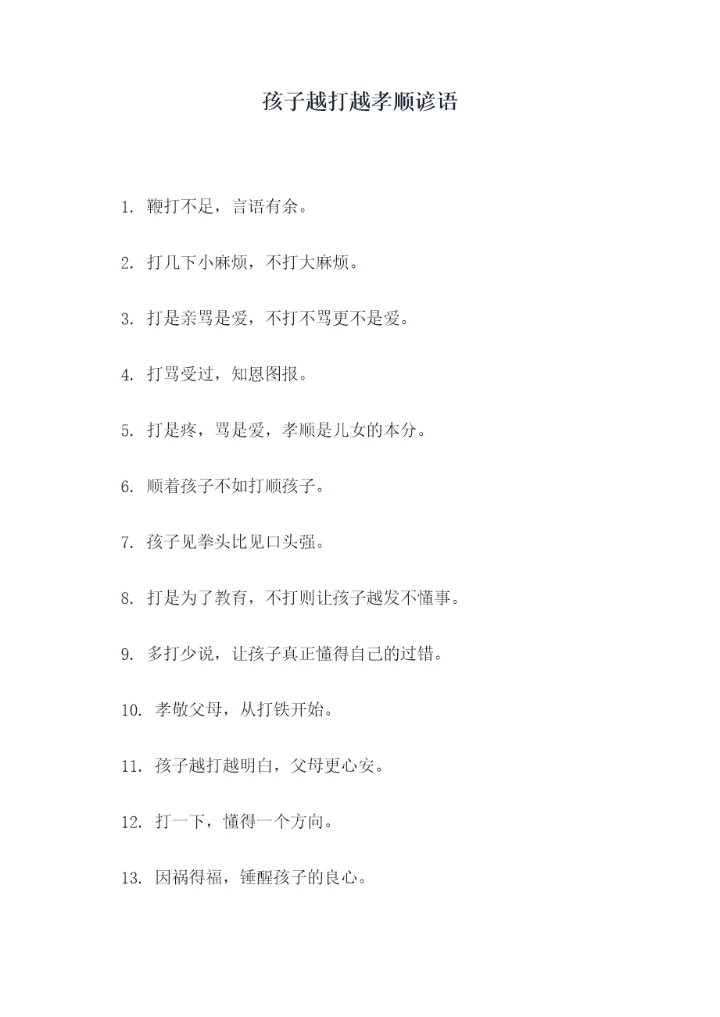 孩子越打越孝顺谚语

1. 鞭打不足，言语有余。

2. 打几下小麻烦，不打大麻烦。

3. 打是亲骂是爱，不打不骂更不是爱。

4. 打骂受过，知恩图报。

5. 打是疼，骂是爱，孝顺是儿女的本分。

6. 顺着孩子不如打顺孩子。

7. 孩子见拳头比见口头强。

8. 打是为了教育，不打则让孩子越发不懂事。

9. 多打少说，让孩子真正懂得自己的过错。

10. 孝敬父母，从打铁开始。

11. 孩子越打越明白，父母更心安。

12. 打一下，懂得一个方向。

13. 因祸得福，锤醒孩子的良心。